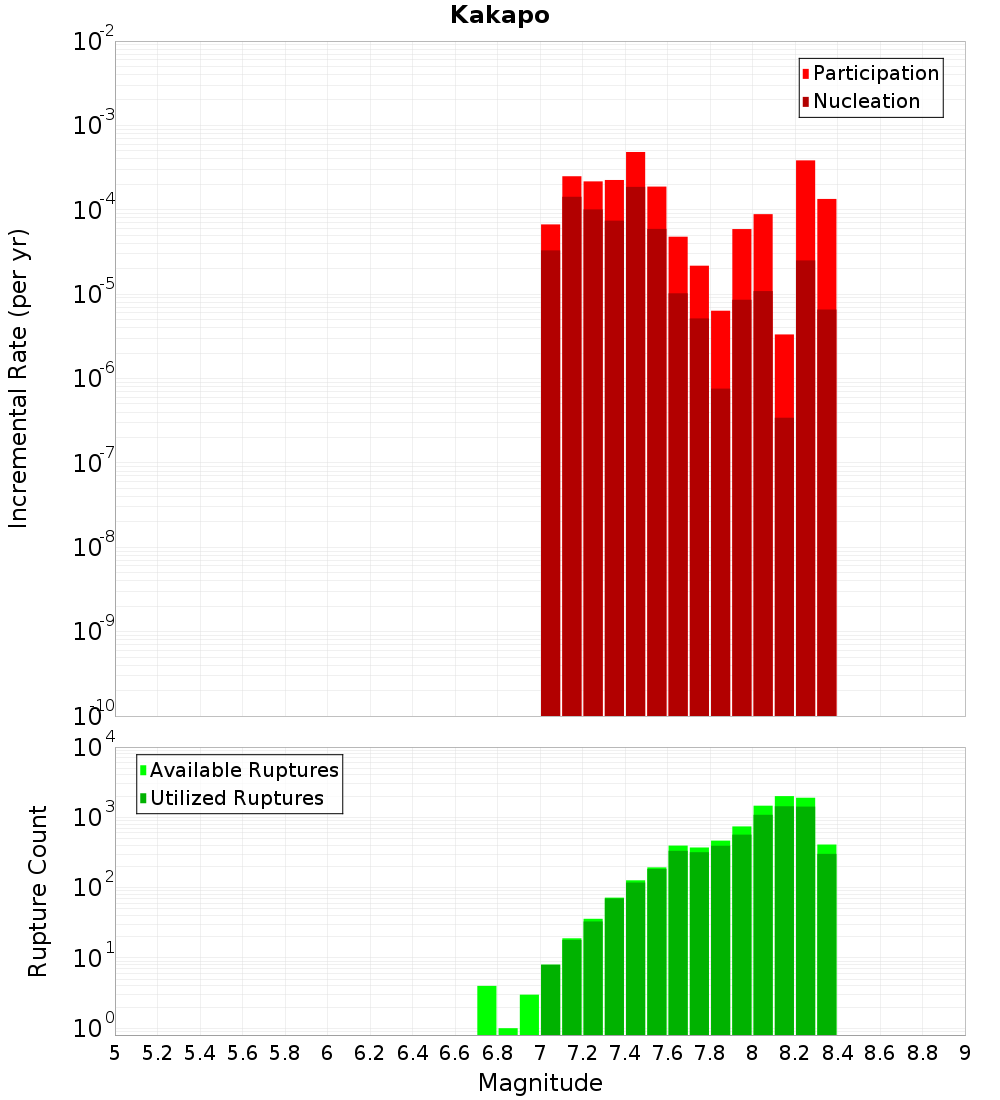 Kakapo

Participation
Nucleation

Incremental Rate (per yr)

$10^{-2}$
$10^{-3}$
$10^{-4}$
$10^{-5}$
$10^{-6}$
$10^{-7}$
$10^{-8}$
$10^{-9}$
$10^{-10}$

Available Ruptures
Utilized Ruptures

Rupture Count

$10^{4}$
$10^{3}$
$10^{2}$
$10^{1}$
$10^{0}$

5 5.2 5.4 5.6 5.8 6 6.2 6.4 6.6 6.8 7 7.2 7.4 7.6 7.8 8 8.2 8.4 8.6 8.8 9

Magnitude